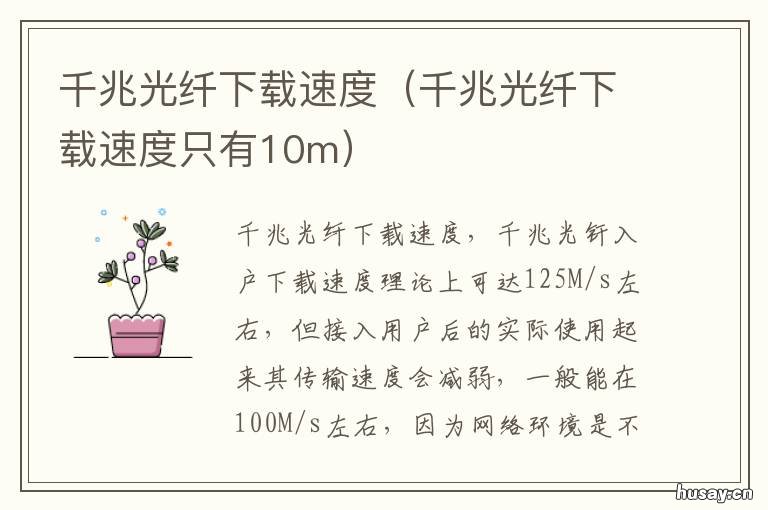 千兆光纤下载速度（千兆光纤下载速度只有10m）

千兆光纤下载速度，千兆光钎入户下载速度理论上可达125M/s左右，但接入用户后的实际使用起来其传输速度会减弱，一般能在100M/s左右，因为网络环境是不

husay.cn